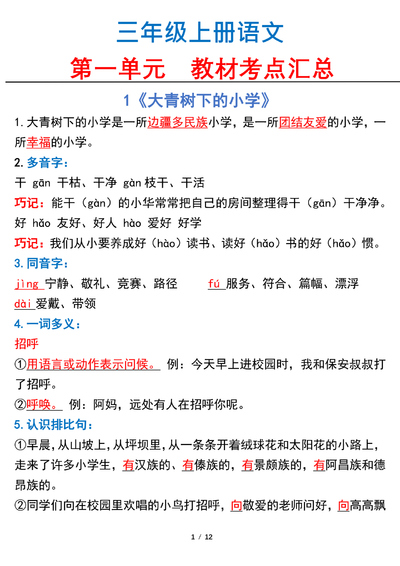 三年级上册语文

第一单元　教材考点汇总

1《大青树下的小学》

1.大青树下的小学是一所边疆多民族小学，是一所团结友爱的小学，一所幸福的小学。

2.多音字：

干 gān 干枯、干净 gàn 枝干、干活

巧记：能干（gàn）的小华常常把自己的房间整理得干（gān）干净净。

好 hǎo 友好、好人 hào 爱好 好学

巧记：我们从小要养成好（hào）读书、读好（hǎo）书的好（hǎo）惯。

3.同音字：

jìng 宁静、敬礼、竞赛、路径　　fú 服务、符合、篇幅、漂浮

dài 爱戴、带领

4.一词多义：

招呼

①用语言或动作表示问候。 例：今天早上进校园时，我和保安叔叔打了招呼。

②呼唤。 例：阿妈，远处有人在招呼你呢。

5.认识排比句：

①早晨，从山坡上，从坪坝里，从一条条开着绒球花和太阳花的小路上，走来了许多小学生，有汉族的、有傣族的，有景颇族的，有阿昌族和德昂族的。

②同学们向在校园里欢唱的小鸟打招呼，向敬爱的老师问好，向高高飘

1 / 12